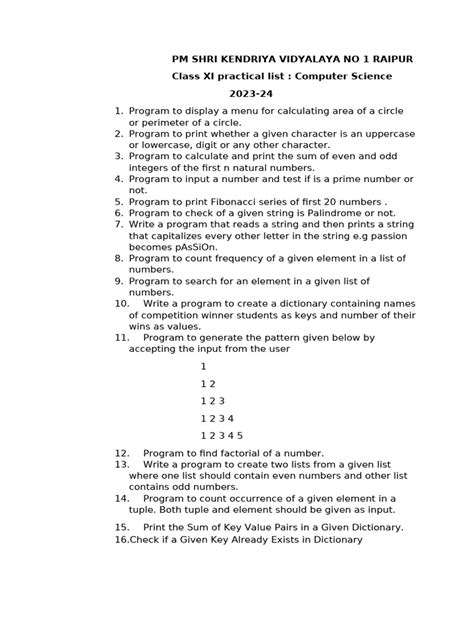 PM SHRI KENDRIYA VIDYALAYA NO 1 RAIPUR

Class XI practical list : Computer Science

2023-24

1. Program to display a menu for calculating area of a circle or perimeter of a circle.
2. Program to print whether a given character is an uppercase or lowercase, digit or any other character.
3. Program to calculate and print the sum of even and odd integers of the first n natural numbers.
4. Program to input a number and test if is a prime number or not.
5. Program to print Fibonacci series of first 20 numbers .
6. Program to check of a given string is Palindrome or not.
7. Write a program that reads a string and then prints a string that capitalizes every other letter in the string e.g passion becomes pAsSiOn.
8. Program to count frequency of a given element in a list of numbers.
9. Program to search for an element in a given list of numbers.
10. Write a program to create a dictionary containing names of competition winner students as keys and number of their wins as values.
11. Program to generate the pattern given below by accepting the input from the user

1

1 2

1 2 3

1 2 3 4

1 2 3 4 5

12. Program to find factorial of a number.
13. Write a program to create two lists from a given list where one list should contain even numbers and other list contains odd numbers.
14. Program to count occurrence of a given element in a tuple. Both tuple and element should be given as input.

15. Print the Sum of Key Value Pairs in a Given Dictionary.
16.Check if a Given Key Already Exists in Dictionary